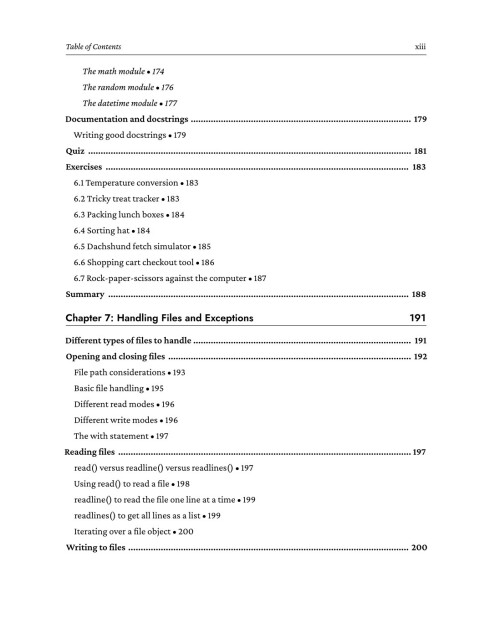 Table of Contents xiii

The math module • 174

The random module • 176

The datetime module • 177

Documentation and docstrings 179

Writing good docstrings • 179

Quiz 181

Exercises 183

6.1 Temperature conversion • 183

6.2 Tricky treat tracker • 183

6.3 Packing lunch boxes • 184

6.4 Sorting hat • 184

6.5 Dachshund fetch simulator • 185

6.6 Shopping cart checkout tool • 186

6.7 Rock-paper-scissors against the computer • 187

Summary 188

Chapter 7: Handling Files and Exceptions 191

Different types of files to handle 191

Opening and closing files 192

File path considerations • 193

Basic file handling • 195

Different read modes • 196

Different write modes • 196

The with statement • 197

Reading files 197

read() versus readline() versus readlines() • 197

Using read() to read a file • 198

readline() to read the file one line at a time • 199

readlines() to get all lines as a list • 199

Iterating over a file object • 200

Writing to files 200